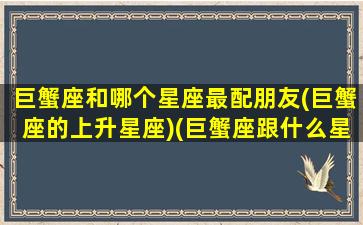 巨蟹座和哪个星座最配朋友(巨蟹座的上升星座)(巨蟹座跟什么星